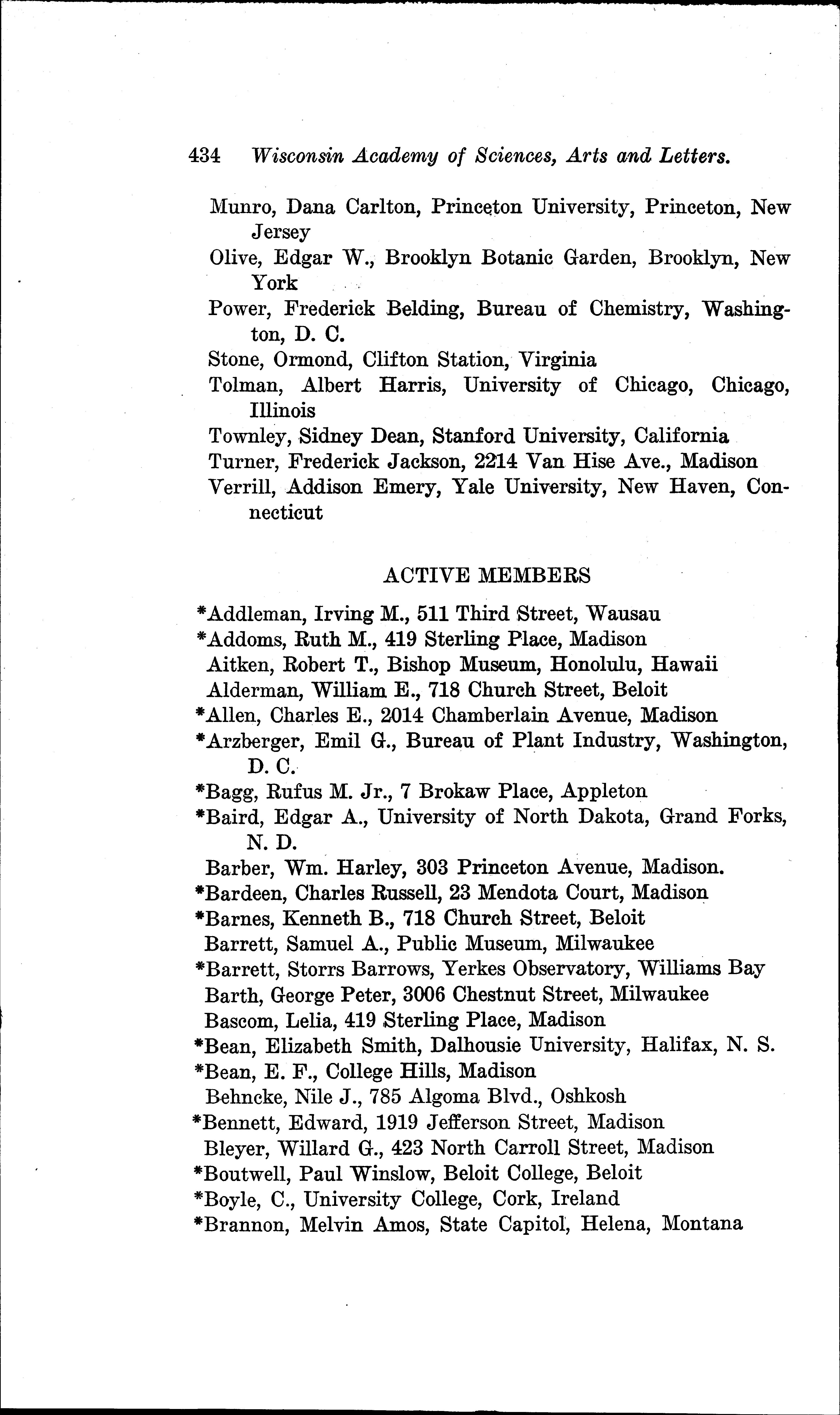 434 Wisconsin Academy of Sciences, Arts and Letters.

Munro, Dana Carlton, Princeton University, Princeton, New Jersey

Olive, Edgar W., Brooklyn Botanic Garden, Brooklyn, New York

Power, Frederick Belding, Bureau of Chemistry, Washington, D. C.

Stone, Ormond, Clifton Station, Virginia

Tolman, Albert Harris, University of Chicago, Chicago, Illinois

Townley, Sidney Dean, Stanford University, California

Turner, Frederick Jackson, 2214 Van Hise Ave., Madison

Verrill, Addison Emery, Yale University, New Haven, Connecticut

ACTIVE MEMBERS

*Addleman, Irving M., 511 Third Street, Wausau

*Addoms, Ruth M., 419 Sterling Place, Madison

Aitken, Robert T., Bishop Museum, Honolulu, Hawaii

Alderman, William E., 718 Church Street, Beloit

*Allen, Charles E., 2014 Chamberlain Avenue, Madison

*Arzberger, Emil G., Bureau of Plant Industry, Washington, D. C.

*Bagg, Rufus M. Jr., 7 Brokaw Place, Appleton

*Baird, Edgar A., University of North Dakota, Grand Forks, N. D.

Barber, Wm. Harley, 303 Princeton Avenue, Madison.

*Bardeen, Charles Russell, 23 Mendota Court, Madison

*Barnes, Kenneth B., 718 Church Street, Beloit

Barrett, Samuel A., Public Museum, Milwaukee

*Barrett, Storrs Barrows, Yerkes Observatory, Williams Bay

Barth, George Peter, 3006 Chestnut Street, Milwaukee

Bascom, Lelia, 419 Sterling Place, Madison

*Bean, Elizabeth Smith, Dalhousie University, Halifax, N. S.

*Bean, E. F., College Hills, Madison

Behncke, Nile J., 785 Algoma Blvd., Oshkosh

*Bennett, Edward, 1919 Jefferson Street, Madison

Bleyer, Willard G., 423 North Carroll Street, Madison

*Boutwell, Paul Winslow, Beloit College, Beloit

*Boyle, C., University College, Cork, Ireland

*Brannon, Melvin Amos, State Capitol, Helena, Montana